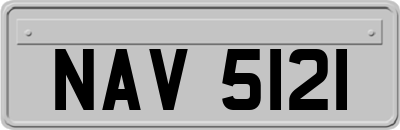 NAV 5121